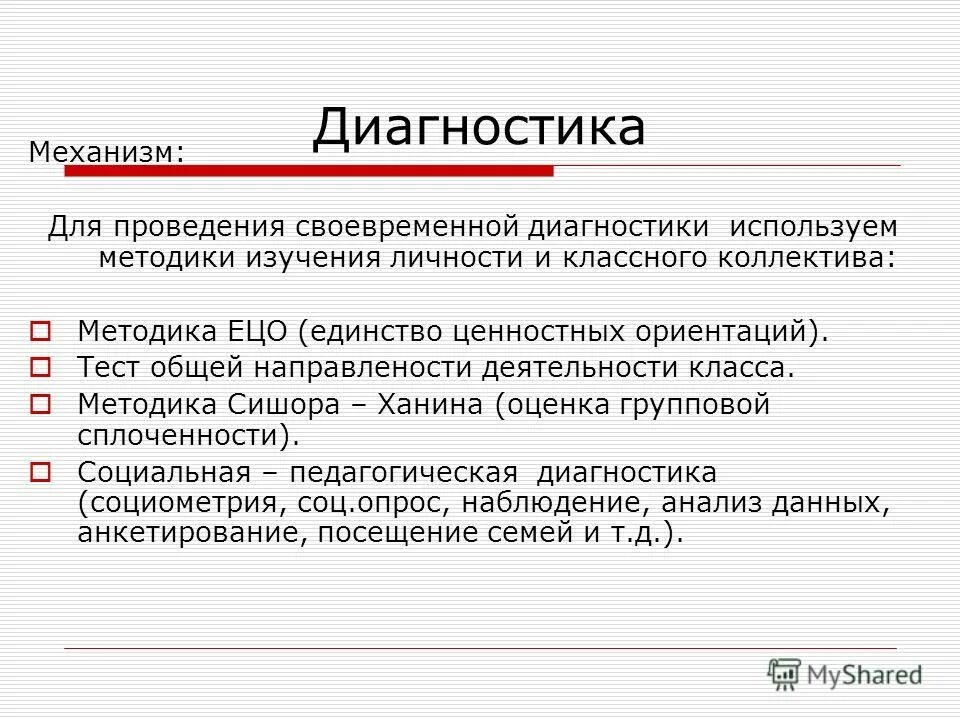 Диагностика

Механизм:

Для проведения своевременной диагностики используем методики изучения личности и классного коллектива:

Методика ЕЦО (единство ценностных ориентаций).
Тест общей направлености деятельности класса.
Методика Сишора – Ханина (оценка групповой сплоченности).
Социальная – педагогическая диагностика (социометрия, соц.опрос, наблюдение, анализ данных, анкетирование, посещение семей и т.д.).

MyShared